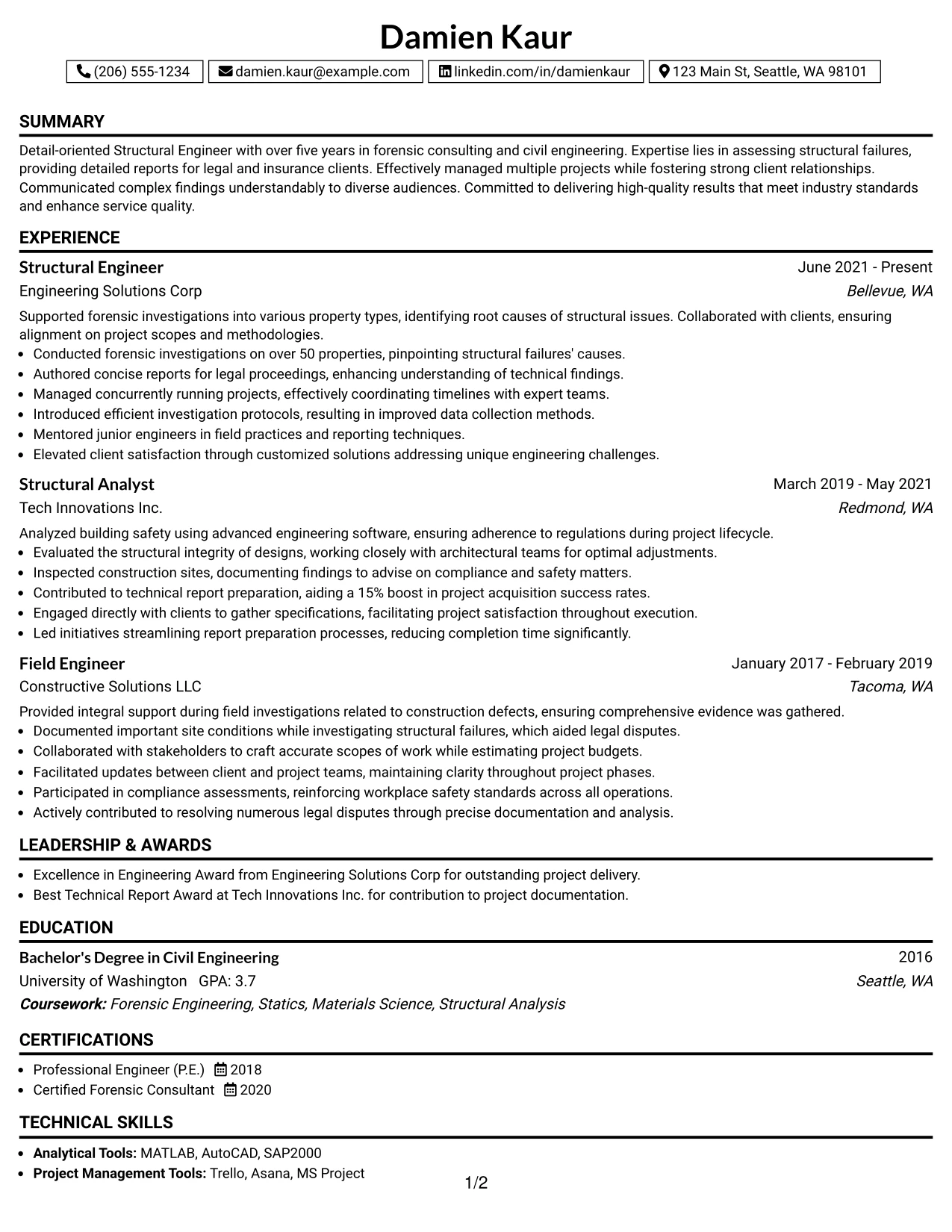 Damien Kaur

(206) 555-1234 damien.kaur@example.com linkedin.com/in/damienkaur 123 Main St, Seattle, WA 98101

SUMMARY

Detail-oriented Structural Engineer with over five years in forensic consulting and civil engineering. Expertise lies in assessing structural failures, providing detailed reports for legal and insurance clients. Effectively managed multiple projects while fostering strong client relationships. Communicated complex findings understandably to diverse audiences. Committed to delivering high-quality results that meet industry standards and enhance service quality.

EXPERIENCE

Structural Engineer
June 2021 - Present
Engineering Solutions Corp
Bellevue, WA

Supported forensic investigations into various property types, identifying root causes of structural issues. Collaborated with clients, ensuring alignment on project scopes and methodologies.
• Conducted forensic investigations on over 50 properties, pinpointing structural failures' causes.
• Authored concise reports for legal proceedings, enhancing understanding of technical findings.
• Managed concurrently running projects, effectively coordinating timelines with expert teams.
• Introduced efficient investigation protocols, resulting in improved data collection methods.
• Mentored junior engineers in field practices and reporting techniques.
• Elevated client satisfaction through customized solutions addressing unique engineering challenges.

Structural Analyst
March 2019 - May 2021
Tech Innovations Inc.
Redmond, WA

Analyzed building safety using advanced engineering software, ensuring adherence to regulations during project lifecycle.
• Evaluated the structural integrity of designs, working closely with architectural teams for optimal adjustments.
• Inspected construction sites, documenting findings to advise on compliance and safety matters.
• Contributed to technical report preparation, aiding a 15% boost in project acquisition success rates.
• Engaged directly with clients to gather specifications, facilitating project satisfaction throughout execution.
• Led initiatives streamlining report preparation processes, reducing completion time significantly.

Field Engineer
January 2017 - February 2019
Constructive Solutions LLC
Tacoma, WA

Provided integral support during field investigations related to construction defects, ensuring comprehensive evidence was gathered.
• Documented important site conditions while investigating structural failures, which aided legal disputes.
• Collaborated with stakeholders to craft accurate scopes of work while estimating project budgets.
• Facilitated updates between client and project teams, maintaining clarity throughout project phases.
• Participated in compliance assessments, reinforcing workplace safety standards across all operations.
• Actively contributed to resolving numerous legal disputes through precise documentation and analysis.

LEADERSHIP & AWARDS

• Excellence in Engineering Award from Engineering Solutions Corp for outstanding project delivery.
• Best Technical Report Award at Tech Innovations Inc. for contribution to project documentation.

EDUCATION

Bachelor's Degree in Civil Engineering
2016
University of Washington GPA: 3.7
Seattle, WA
Coursework: Forensic Engineering, Statics, Materials Science, Structural Analysis

CERTIFICATIONS

• Professional Engineer (P.E.) 2018
• Certified Forensic Consultant 2020

TECHNICAL SKILLS

• Analytical Tools: MATLAB, AutoCAD, SAP2000
• Project Management Tools: Trello, Asana, MS Project

1/2